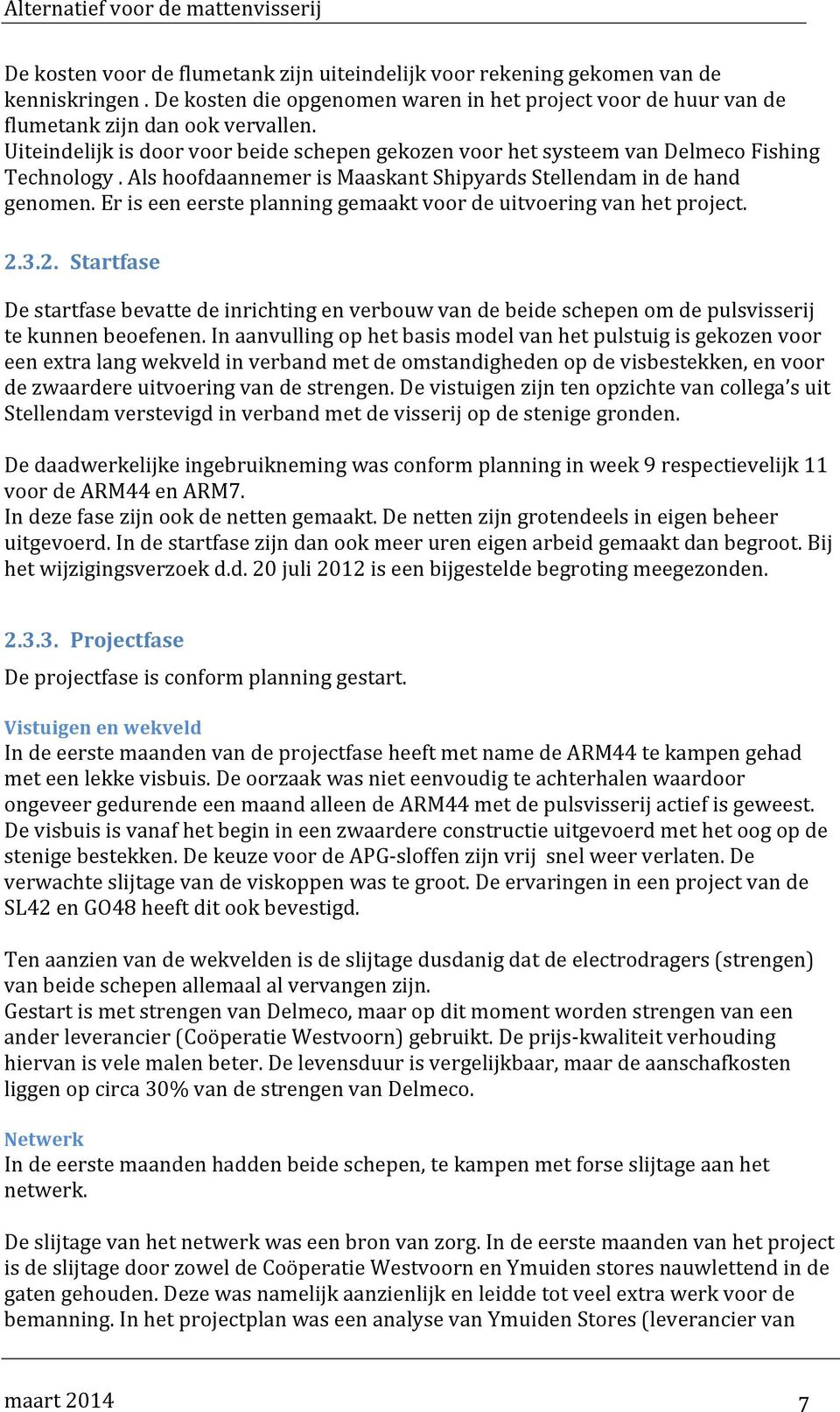 Alternatief voor de mattenvisserij

De kosten voor de flumetank zijn uiteindelijk voor rekening gekomen van de kenniskringen . De kosten die opgenomen waren in het project voor de huur van de flumetank zijn dan ook vervallen.
Uiteindelijk is door voor beide schepen gekozen voor het systeem van Delmeco Fishing Technology . Als hoofdaannemer is Maaskant Shipyards Stellendam in de hand genomen. Er is een eerste planning gemaakt voor de uitvoering van het project.

2.3.2. Startfase

De startfase bevatte de inrichting en verbouw van de beide schepen om de pulsvisserij te kunnen beoefenen. In aanvulling op het basis model van het pulstuig is gekozen voor een extra lang wekveld in verband met de omstandigheden op de visbestekken, en voor de zwaardere uitvoering van de strengen. De vistuigen zijn ten opzichte van collega's uit Stellendam verstevigd in verband met de visserij op de stenige gronden.

De daadwerkelijke ingebruikneming was conform planning in week 9 respectievelijk 11 voor de ARM44 en ARM7.
In deze fase zijn ook de netten gemaakt. De netten zijn grotendeels in eigen beheer uitgevoerd. In de startfase zijn dan ook meer uren eigen arbeid gemaakt dan begroot. Bij het wijzigingsverzoek d.d. 20 juli 2012 is een bijgestelde begroting meegezonden.

2.3.3. Projectfase
De projectfase is conform planning gestart.

Vistuigen en wekveld
In de eerste maanden van de projectfase heeft met name de ARM44 te kampen gehad met een lekke visbuis. De oorzaak was niet eenvoudig te achterhalen waardoor ongeveer gedurende een maand alleen de ARM44 met de pulsvisserij actief is geweest. De visbuis is vanaf het begin in een zwaardere constructie uitgevoerd met het oog op de stenige bestekken. De keuze voor de APG-sloffen zijn vrij snel weer verlaten. De verwachte slijtage van de viskoppen was te groot. De ervaringen in een project van de SL42 en GO48 heeft dit ook bevestigd.

Ten aanzien van de wekvelden is de slijtage dusdanig dat de electrodragers (strengen) van beide schepen allemaal al vervangen zijn.
Gestart is met strengen van Delmeco, maar op dit moment worden strengen van een ander leverancier (Coöperatie Westvoorn) gebruikt. De prijs-kwaliteit verhouding hiervan is vele malen beter. De levensduur is vergelijkbaar, maar de aanschafkosten liggen op circa 30% van de strengen van Delmeco.

Netwerk
In de eerste maanden hadden beide schepen, te kampen met forse slijtage aan het netwerk.

De slijtage van het netwerk was een bron van zorg. In de eerste maanden van het project is de slijtage door zowel de Coöperatie Westvoorn en Ymuiden stores nauwlettend in de gaten gehouden. Deze was namelijk aanzienlijk en leidde tot veel extra werk voor de bemanning. In het projectplan was een analyse van Ymuiden Stores (leverancier van

maart 2014 7